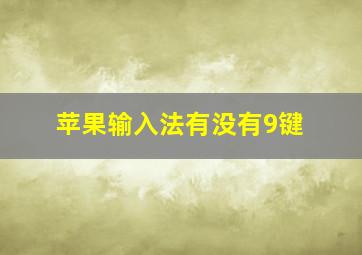 苹果输入法有没有9键